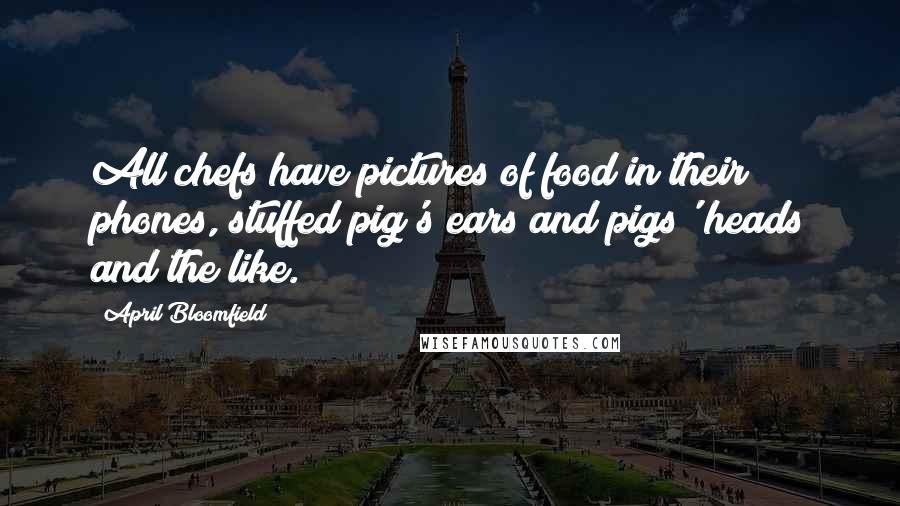 All chefs have pictures of food in their phones, stuffed pig's ears and pigs' heads and the like.

April Bloomfield

WISEFAMOUSQUOTES.COM